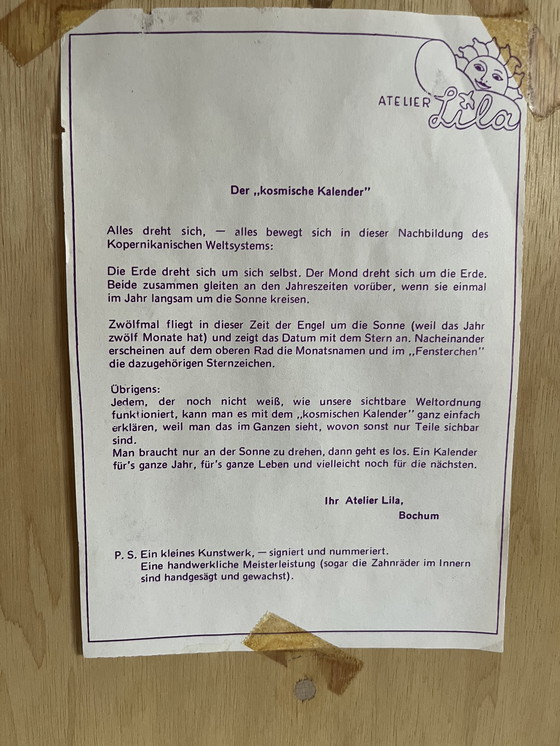 ATELIER Lila

Der „kosmische Kalender"

Alles dreht sich, — alles bewegt sich in dieser Nachbildung des Kopernikanischen Weltsystems:

Die Erde dreht sich um sich selbst. Der Mond dreht sich um die Erde. Beide zusammen gleiten an den Jahreszeiten vorüber, wenn sie einmal im Jahr langsam um die Sonne kreisen.

Zwölfmal fliegt in dieser Zeit der Engel um die Sonne (weil das Jahr zwölf Monate hat) und zeigt das Datum mit dem Stern an. Nacheinander erscheinen auf dem oberen Rad die Monatsnamen und im „Fensterchen" die dazugehörigen Sternzeichen.

Übrigens:
Jedem, der noch nicht weiß, wie unsere sichtbare Weltordnung funktioniert, kann man es mit dem „kosmischen Kalender" ganz einfach erklären, weil man das im Ganzen sieht, wovon sonst nur Teile sichbar sind.
Man braucht nur an der Sonne zu drehen, dann geht es los. Ein Kalender für's ganze Jahr, für's ganze Leben und vielleicht noch für die nächsten.

Ihr Atelier Lila,
Bochum

P. S. Ein kleines Kunstwerk, — signiert und nummeriert.
Eine handwerkliche Meisterleistung (sogar die Zahnräder im Innern sind handgesägt und gewachst).